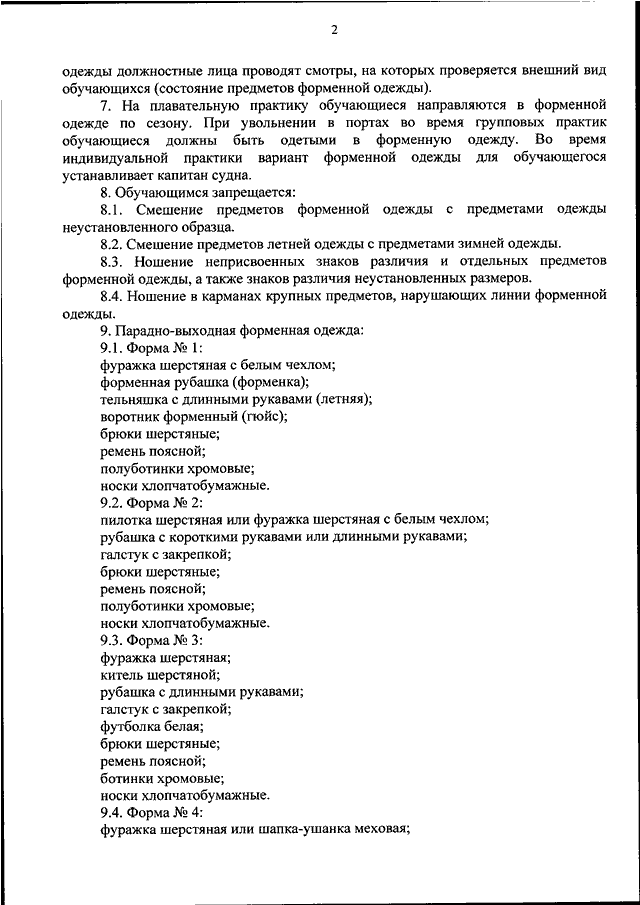 2

одежды должностные лица проводят смотры, на которых проверяется внешний вид обучающихся (состояние предметов форменной одежды).

7. На плавательную практику обучающиеся направляются в форменной одежде по сезону. При увольнении в портах во время групповых практик обучающиеся должны быть одетыми в форменную одежду. Во время индивидуальной практики вариант форменной одежды для обучающегося устанавливает капитан судна.

8. Обучающимся запрещается:

8.1. Смешение предметов форменной одежды с предметами одежды неустановленного образца.

8.2. Смешение предметов летней одежды с предметами зимней одежды.

8.3. Ношение неприсвоенных знаков различия и отдельных предметов форменной одежды, а также знаков различия неустановленных размеров.

8.4. Ношение в карманах крупных предметов, нарушающих линии форменной одежды.

9. Парадно-выходная форменная одежда:

9.1. Форма № 1:
фуражка шерстяная с белым чехлом;
форменная рубашка (форменка);
тельняшка с длинными рукавами (летняя);
воротник форменный (гюйс);
брюки шерстяные;
ремень поясной;
полуботинки хромовые;
носки хлопчатобумажные.

9.2. Форма № 2:
пилотка шерстяная или фуражка шерстяная с белым чехлом;
рубашка с короткими рукавами или длинными рукавами;
галстук с закрепкой;
брюки шерстяные;
ремень поясной;
полуботинки хромовые;
носки хлопчатобумажные.

9.3. Форма № 3:
фуражка шерстяная;
китель шерстяной;
рубашка с длинными рукавами;
галстук с закрепкой;
футболка белая;
брюки шерстяные;
ремень поясной;
ботинки хромовые;
носки хлопчатобумажные.

9.4. Форма № 4:
фуражка шерстяная или шапка-ушанка меховая;